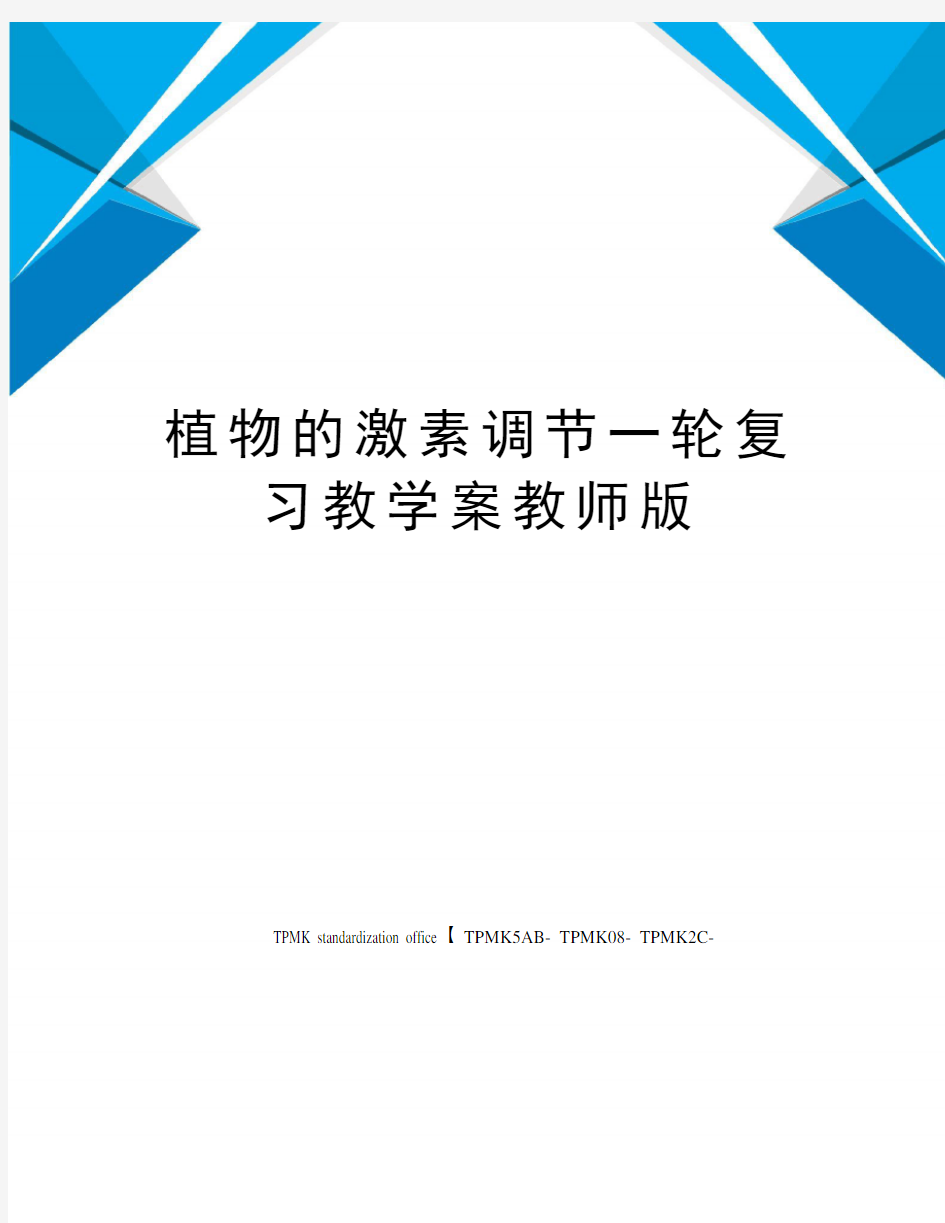 植物的激素调节一轮复习教学案教师版

TPMK standardization office【 TPMK5AB- TPMK08- TPMK2C-